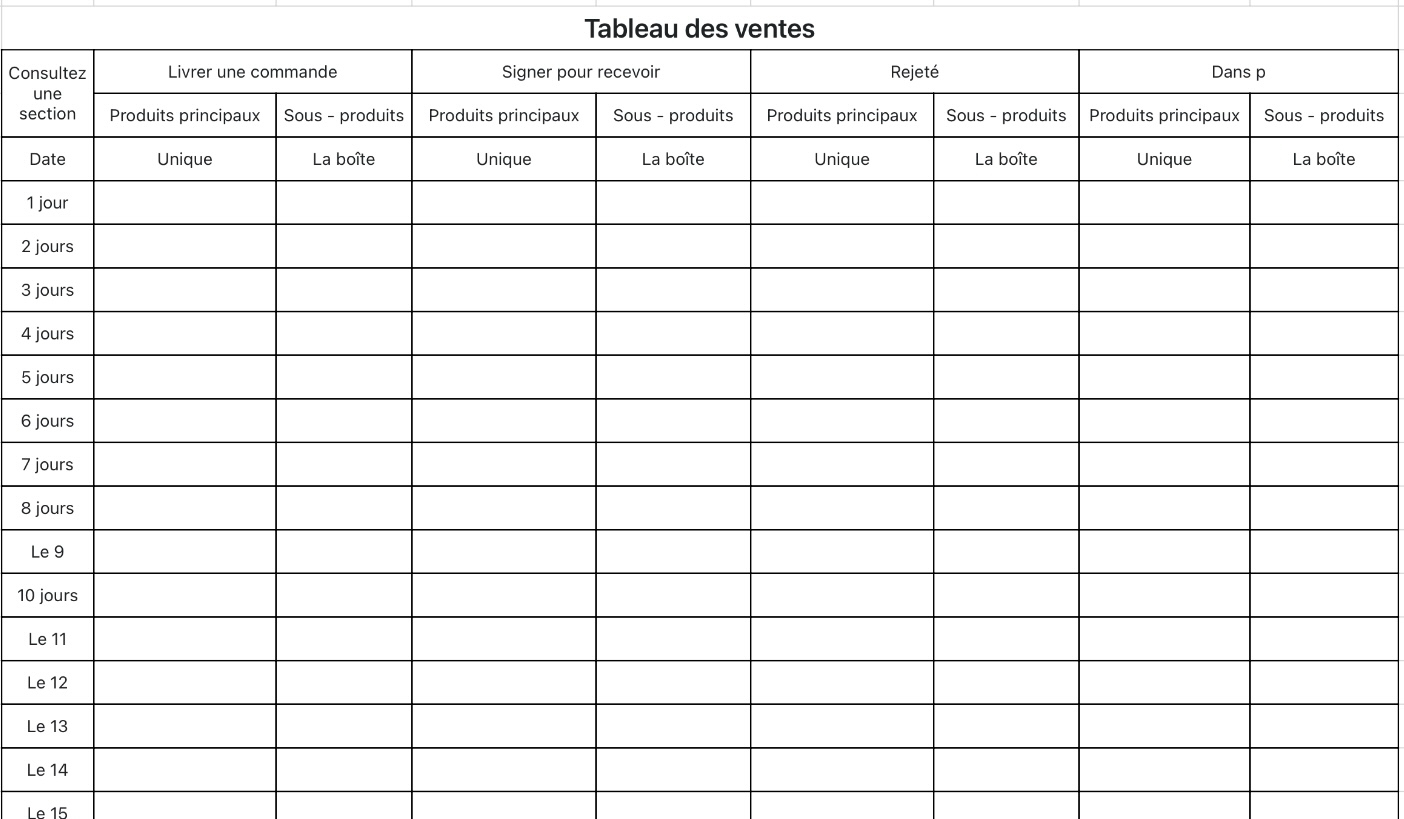 Tableau des ventes

| Consultez une section | Livrer une commande | | Signer pour recevoir | | Rejeté | | Dans p | |
|---|---|---|---|---|---|---|---|---|
| | Produits principaux | Sous - produits | Produits principaux | Sous - produits | Produits principaux | Sous - produits | Produits principaux | Sous - produits |
| Date | Unique | La boîte | Unique | La boîte | Unique | La boîte | Unique | La boîte |
| 1 jour | | | | | | | | |
| 2 jours | | | | | | | | |
| 3 jours | | | | | | | | |
| 4 jours | | | | | | | | |
| 5 jours | | | | | | | | |
| 6 jours | | | | | | | | |
| 7 jours | | | | | | | | |
| 8 jours | | | | | | | | |
| Le 9 | | | | | | | | |
| 10 jours | | | | | | | | |
| Le 11 | | | | | | | | |
| Le 12 | | | | | | | | |
| Le 13 | | | | | | | | |
| Le 14 | | | | | | | | |
| Le 15 | | | | | | | | |